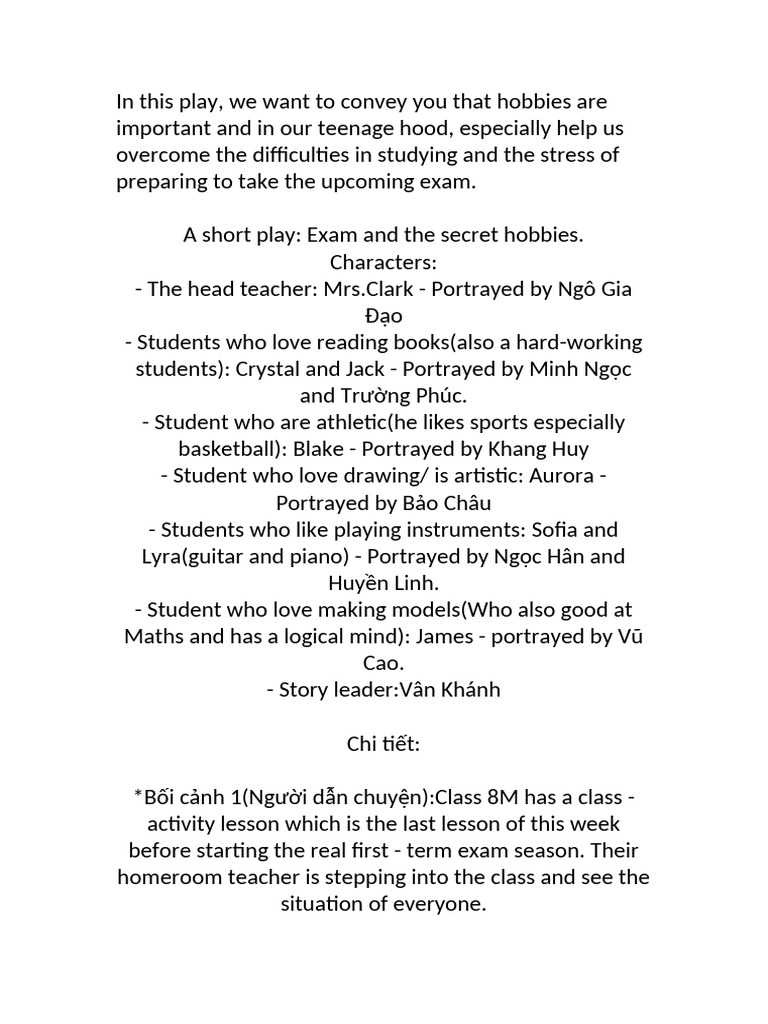 In this play, we want to convey you that hobbies are important and in our teenage hood, especially help us overcome the difficulties in studying and the stress of preparing to take the upcoming exam.

A short play: Exam and the secret hobbies.
Characters:
- The head teacher: Mrs.Clark - Portrayed by Ngô Gia Đạo
- Students who love reading books(also a hard-working students): Crystal and Jack - Portrayed by Minh Ngọc and Trường Phúc.
- Student who are athletic(he likes sports especially basketball): Blake - Portrayed by Khang Huy
- Student who love drawing/ is artistic: Aurora - Portrayed by Bảo Châu
- Students who like playing instruments: Sofia and Lyra(guitar and piano) - Portrayed by Ngọc Hân and Huyền Linh.
- Student who love making models(Who also good at Maths and has a logical mind): James - portrayed by Vũ Cao.
- Story leader:Vân Khánh

Chi tiết:

*Bối cảnh 1(Người dẫn chuyện):Class 8M has a class - activity lesson which is the last lesson of this week before starting the real first - term exam season. Their homeroom teacher is stepping into the class and see the situation of everyone.